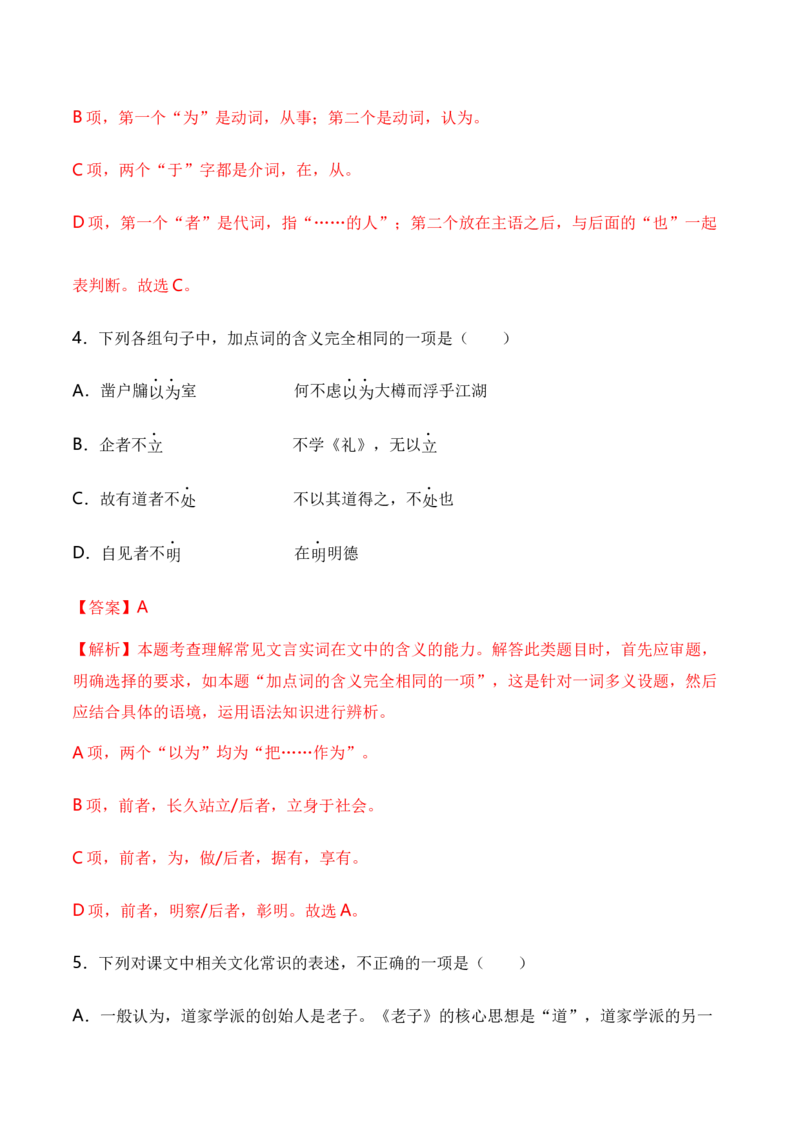 B项，第一个“为”是动词，从事；第二个是动词，认为。

C项，两个“于”字都是介词，在，从。

D项，第一个“者”是代词，指“……的人”；第二个放在主语之后，与后面的“也”一起表判断。故选C。

4．下列各组句子中，加点词的含义完全相同的一项是（　　）

A．凿户牖以为室　　何不虑以为大樽而浮乎江湖

B．企者不立　　不学《礼》，无以立

C．故有道者不处　　不以其道得之，不处也

D．自见者不明　　在明明德

【答案】A

【解析】本题考查理解常见文言实词在文中的含义的能力。解答此类题目时，首先应审题，明确选择的要求，如本题“加点词的含义完全相同的一项”，这是针对一词多义设题，然后应结合具体的语境，运用语法知识进行辨析。

A项，两个“以为”均为“把……作为”。

B项，前者，长久站立/后者，立身于社会。

C项，前者，为，做/后者，据有，享有。

D项，前者，明察/后者，彰明。故选A。

5．下列对课文中相关文化常识的表述，不正确的一项是（　　）

A．一般认为，道家学派的创始人是老子。《老子》的核心思想是“道”，道家学派的另一